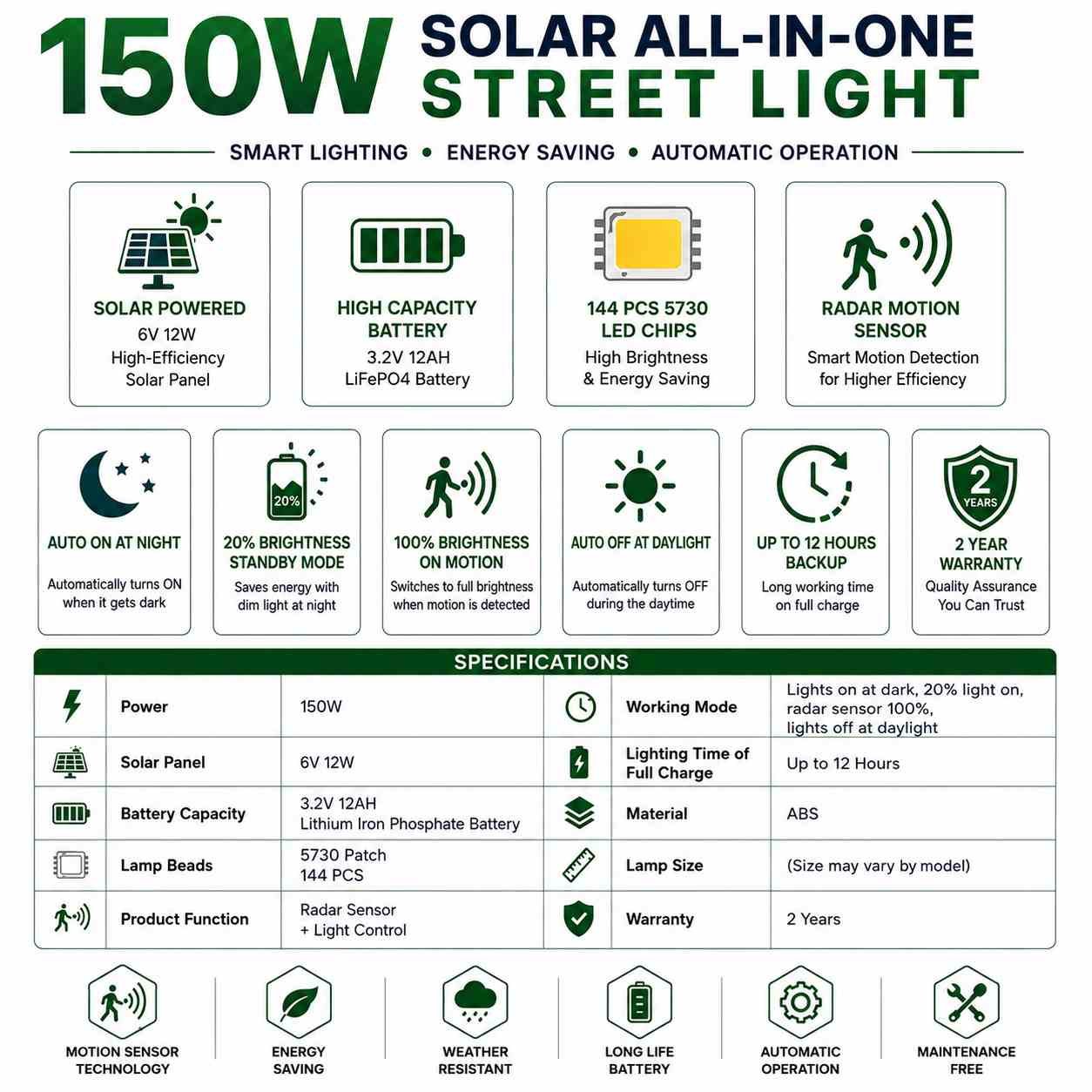 150W SOLAR ALL-IN-ONE STREET LIGHT

SMART LIGHTING • ENERGY SAVING • AUTOMATIC OPERATION

SOLAR POWERED
6V 12W
High-Efficiency Solar Panel

HIGH CAPACITY BATTERY
3.2V 12AH
LiFePO4 Battery

144 PCS 5730 LED CHIPS
High Brightness & Energy Saving

RADAR MOTION SENSOR
Smart Motion Detection for Higher Efficiency

AUTO ON AT NIGHT
Automatically turns ON when it gets dark

20%
20% BRIGHTNESS STANDBY MODE
Saves energy with dim light at night

100% BRIGHTNESS ON MOTION
Switches to full brightness when motion is detected

AUTO OFF AT DAYLIGHT
Automatically turns OFF during the daytime

UP TO 12 HOURS BACKUP
Long working time on full charge

2 YEARS
2 YEAR WARRANTY
Quality Assurance You Can Trust

SPECIFICATIONS

| Power | 150W | Working Mode | Lights on at dark, 20% light on, radar sensor 100%, lights off at daylight |
|---|---|---|---|
| Solar Panel | 6V 12W | Lighting Time of Full Charge | Up to 12 Hours |
| Battery Capacity | 3.2V 12AH Lithium Iron Phosphate Battery | Material | ABS |
| Lamp Beads | 5730 Patch 144 PCS | Lamp Size | (Size may vary by model) |
| Product Function | Radar Sensor + Light Control | Warranty | 2 Years |

MOTION SENSOR TECHNOLOGY
ENERGY SAVING
WEATHER RESISTANT
LONG LIFE BATTERY
AUTOMATIC OPERATION
MAINTENANCE FREE